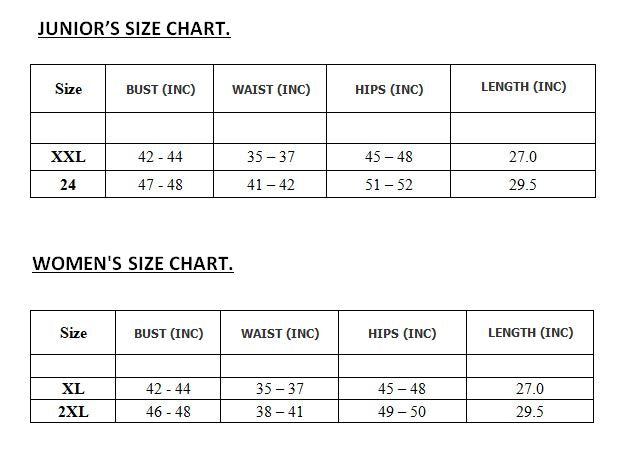 JUNIOR'S SIZE CHART.

| Size | BUST (INC) | WAIST (INC) | HIPS (INC) | LENGTH (INC) |
|---|---|---|---|---|
| | | | | |
| XXL | 42 - 44 | 35 – 37 | 45 – 48 | 27.0 |
| 24 | 47 - 48 | 41 – 42 | 51 – 52 | 29.5 |

WOMEN'S SIZE CHART.

| Size | BUST (INC) | WAIST (INC) | HIPS (INC) | LENGTH (INC) |
|---|---|---|---|---|
| | | | | |
| XL | 42 - 44 | 35 – 37 | 45 – 48 | 27.0 |
| 2XL | 46 - 48 | 38 – 41 | 49 – 50 | 29.5 |